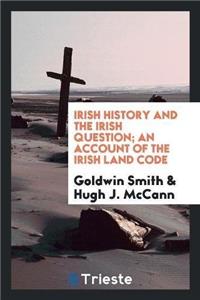 IRISH HISTORY AND THE IRISH QUESTION; AN ACCOUNT OF THE IRISH LAND CODE

Goldwin Smith & Hugh J. McCann

Trieste